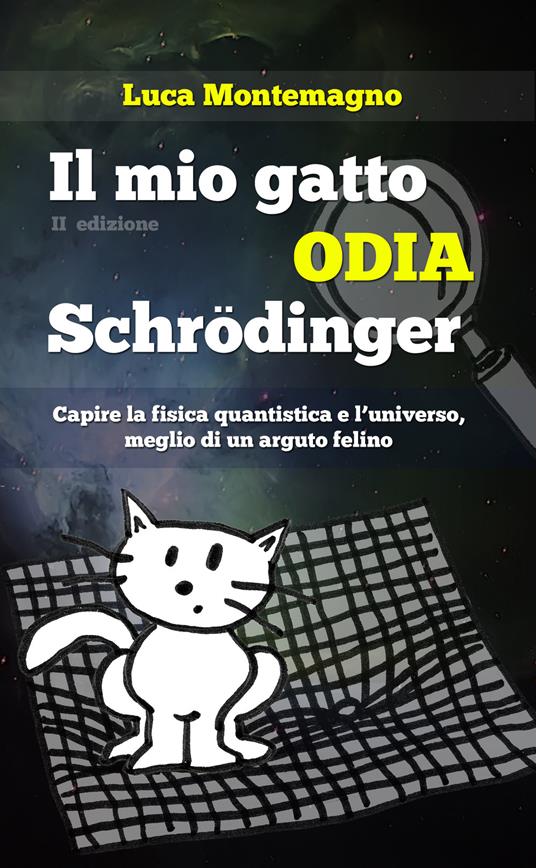 Luca Montemagno

Il mio gatto

II edizione

ODIA

Schrödinger

Capire la fisica quantistica e l'universo, meglio di un arguto felino